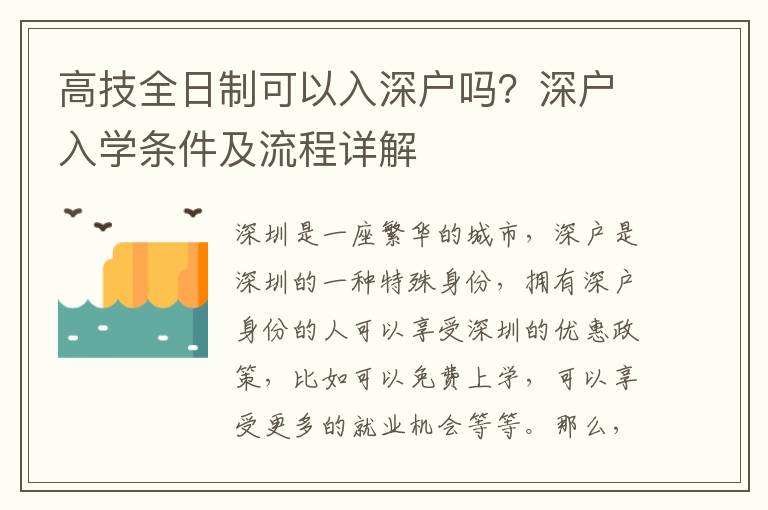 高技全日制可以入深户吗？深户入学条件及流程详解

深圳是一座繁华的城市，深户是深圳的一种特殊身份，拥有深户身份的人可以享受深圳的优惠政策，比如可以免费上学，可以享受更多的就业机会等等。那么，